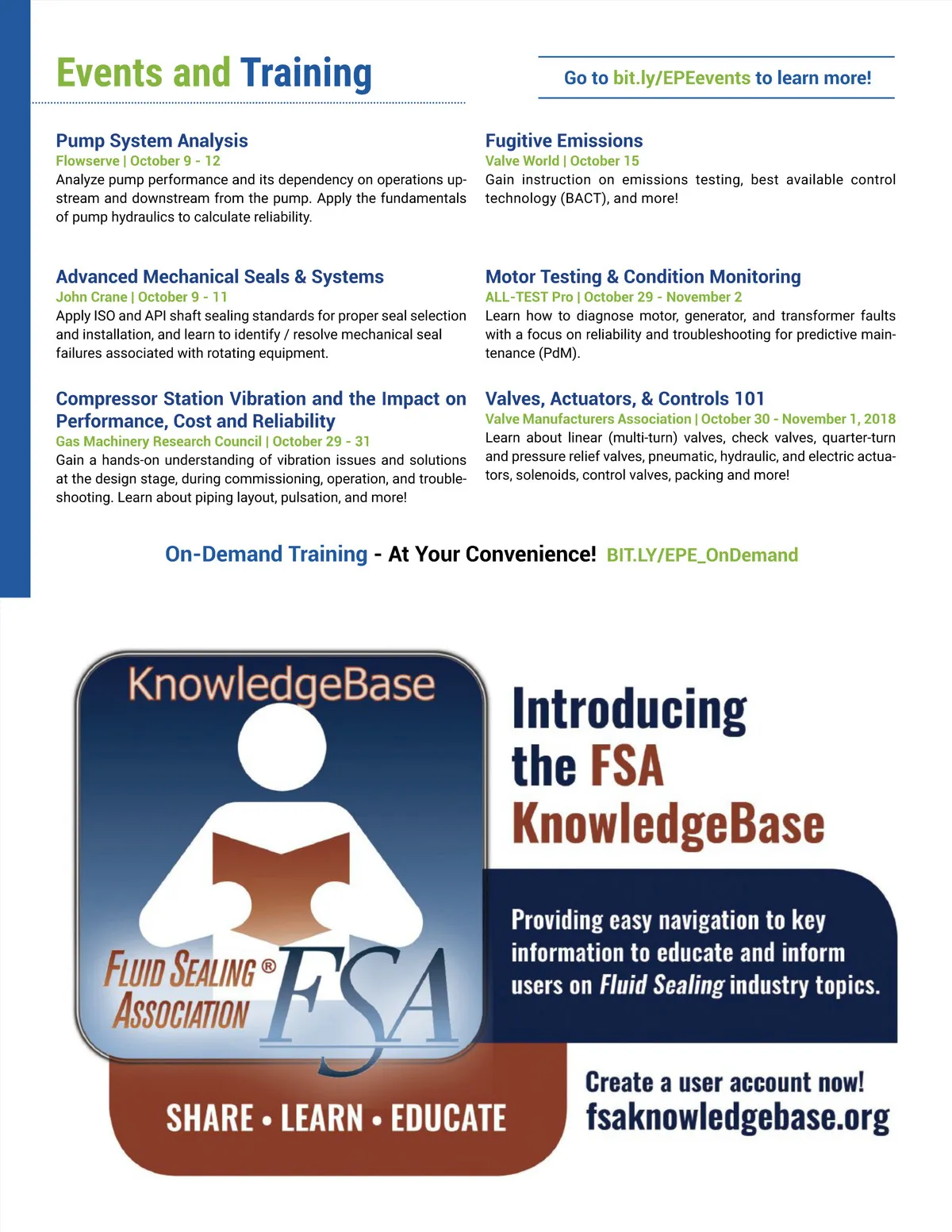 Events and Training

Go to bit.ly/EPEevents to learn more!

Pump System Analysis
Flowserve | October 9 - 12
Analyze pump performance and its dependency on operations upstream and downstream from the pump. Apply the fundamentals of pump hydraulics to calculate reliability.

Advanced Mechanical Seals & Systems
John Crane | October 9 - 11
Apply ISO and API shaft sealing standards for proper seal selection and installation, and learn to identify / resolve mechanical seal failures associated with rotating equipment.

Compressor Station Vibration and the Impact on Performance, Cost and Reliability
Gas Machinery Research Council | October 29 - 31
Gain a hands-on understanding of vibration issues and solutions at the design stage, during commissioning, operation, and troubleshooting. Learn about piping layout, pulsation, and more!

Fugitive Emissions
Valve World | October 15
Gain instruction on emissions testing, best available control technology (BACT), and more!

Motor Testing & Condition Monitoring
ALL-TEST Pro | October 29 - November 2
Learn how to diagnose motor, generator, and transformer faults with a focus on reliability and troubleshooting for predictive maintenance (PdM).

Valves, Actuators, & Controls 101
Valve Manufacturers Association | October 30 - November 1, 2018
Learn about linear (multi-turn) valves, check valves, quarter-turn and pressure relief valves, pneumatic, hydraulic, and electric actuators, solenoids, control valves, packing and more!

On-Demand Training - At Your Convenience! BIT.LY/EPE_OnDemand

KnowledgeBase

FLUID SEALING® ASSOCIATION FSA

SHARE • LEARN • EDUCATE

Introducing the FSA KnowledgeBase

Providing easy navigation to key information to educate and inform users on Fluid Sealing industry topics.

Create a user account now!
fsaknowledgebase.org